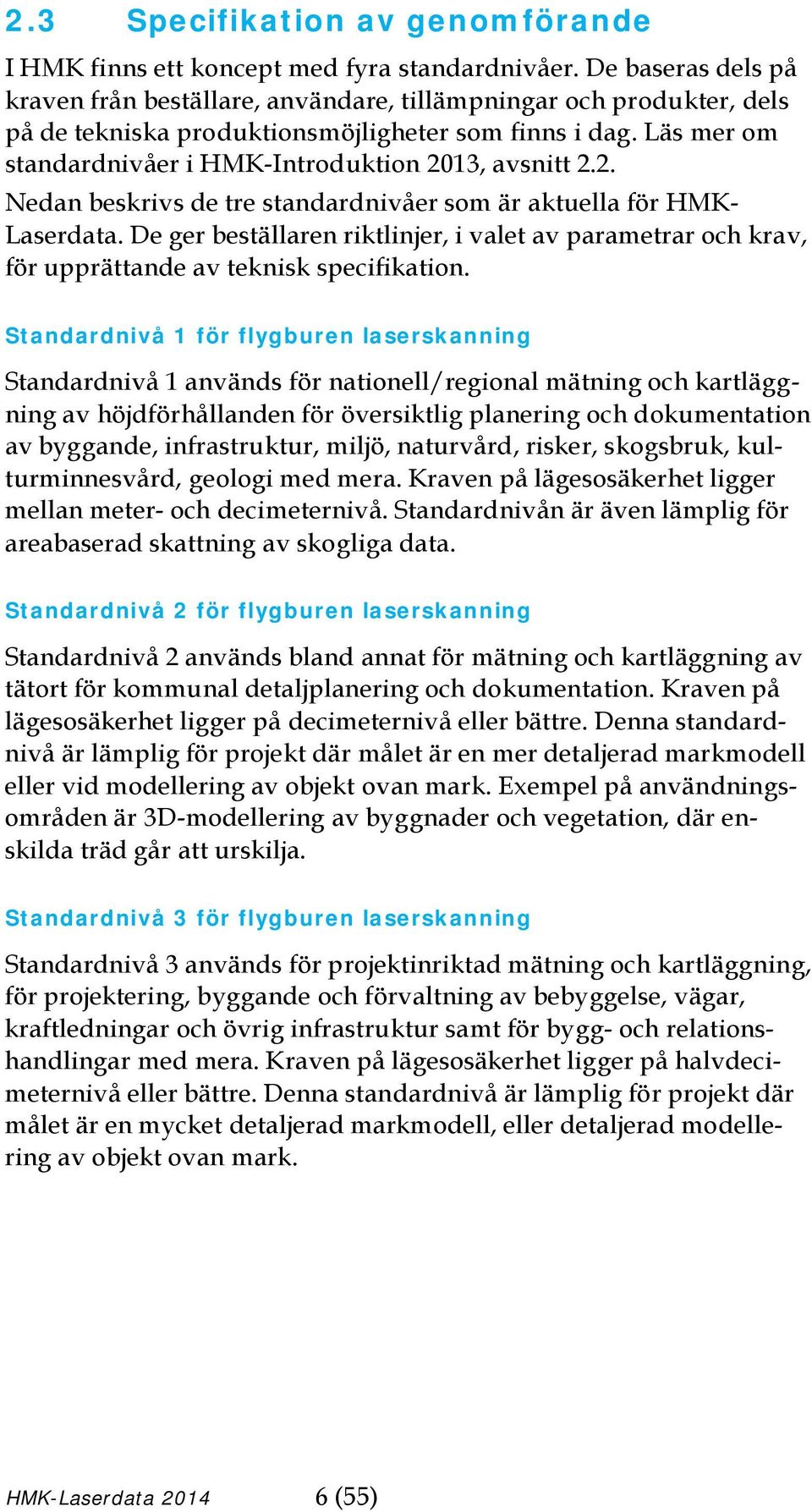 2.3 Specifikation av genomförande

I HMK finns ett koncept med fyra standardnivåer. De baseras dels på kraven från beställare, användare, tillämpningar och produkter, dels på de tekniska produktionsmöjligheter som finns i dag. Läs mer om standardnivåer i HMK-Introduktion 2013, avsnitt 2.2.

Nedan beskrivs de tre standardnivåer som är aktuella för HMK-Laserdata. De ger beställaren riktlinjer, i valet av parametrar och krav, för upprättande av teknisk specifikation.

Standardnivå 1 för flygburen laserskanning

Standardnivå 1 används för nationell/regional mätning och kartläggning av höjdförhållanden för översiktlig planering och dokumentation av byggande, infrastruktur, miljö, naturvård, risker, skogsbruk, kulturminnesvård, geologi med mera. Kraven på lägesosäkerhet ligger mellan meter- och decimeternivå. Standardnivån är även lämplig för areabaserad skattning av skogliga data.

Standardnivå 2 för flygburen laserskanning

Standardnivå 2 används bland annat för mätning och kartläggning av tätort för kommunal detaljplanering och dokumentation. Kraven på lägesosäkerhet ligger på decimeternivå eller bättre. Denna standardnivå är lämplig för projekt där målet är en mer detaljerad markmodell eller vid modellering av objekt ovan mark. Exempel på användningsområden är 3D-modellering av byggnader och vegetation, där enskilda träd går att urskilja.

Standardnivå 3 för flygburen laserskanning

Standardnivå 3 används för projektinriktad mätning och kartläggning, för projektering, byggande och förvaltning av bebyggelse, vägar, kraftledningar och övrig infrastruktur samt för bygg- och relationshandlingar med mera. Kraven på lägesosäkerhet ligger på halvdecimeternivå eller bättre. Denna standardnivå är lämplig för projekt där målet är en mycket detaljerad markmodell, eller detaljerad modellering av objekt ovan mark.

HMK-Laserdata 2014 6 (55)